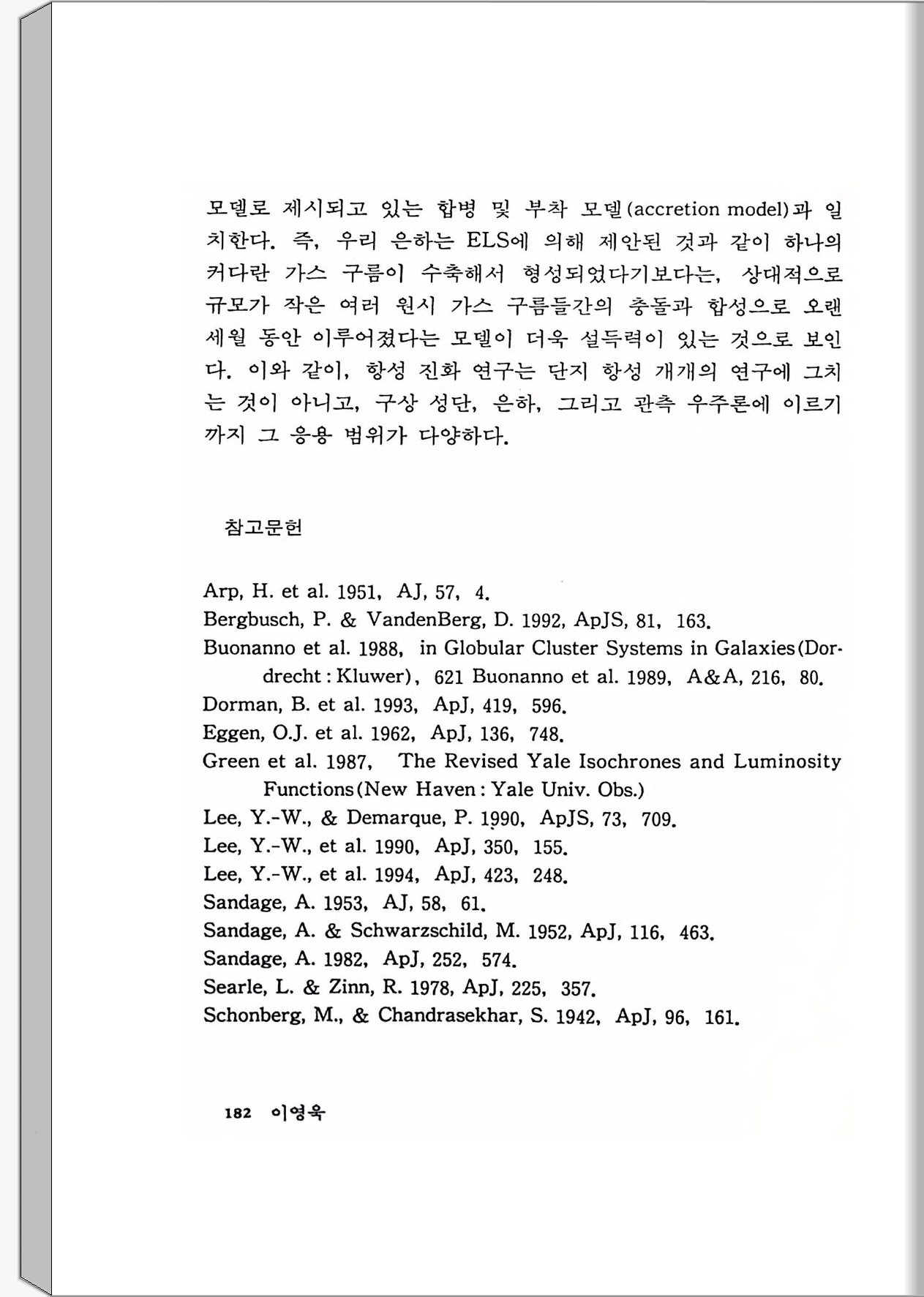 모델로 제시되고 있는 합병 및 부착 모델(accretion model)과 일치한다. 즉, 우리 은하는 ELS에 의해 제안된 것과 같이 하나의 커다란 가스 구름이 수축해서 형성되었다기보다는, 상대적으로 규모가 작은 여러 원시 가스 구름들간의 충돌과 합성으로 오랜 세월 동안 이루어졌다는 모델이 더욱 설득력이 있는 것으로 보인다. 이와 같이, 항성 진화 연구는 단지 항성 개개의 연구에 그치는 것이 아니고, 구상 성단, 은하, 그리고 관측 우주론에 이르기까지 그 응용 범위가 다양하다.

참고문헌

Arp, H. et al. 1951, AJ, 57, 4.
Bergbusch, P. & VandenBerg, D. 1992, ApJS, 81, 163.
Buonanno et al. 1988, in Globular Cluster Systems in Galaxies(Dordrecht : Kluwer), 621 Buonanno et al. 1989, A&A, 216, 80.
Dorman, B. et al. 1993, ApJ, 419, 596.
Eggen, O.J. et al. 1962, ApJ, 136, 748.
Green et al. 1987, The Revised Yale Isochrones and Luminosity Functions(New Haven : Yale Univ. Obs.)
Lee, Y.-W., & Demarque, P. 1990, ApJS, 73, 709.
Lee, Y.-W., et al. 1990, ApJ, 350, 155.
Lee, Y.-W., et al. 1994, ApJ, 423, 248.
Sandage, A. 1953, AJ, 58, 61.
Sandage, A. & Schwarzschild, M. 1952, ApJ, 116, 463.
Sandage, A. 1982, ApJ, 252, 574.
Searle, L. & Zinn, R. 1978, ApJ, 225, 357.
Schonberg, M., & Chandrasekhar, S. 1942, ApJ, 96, 161.

182 이영욱